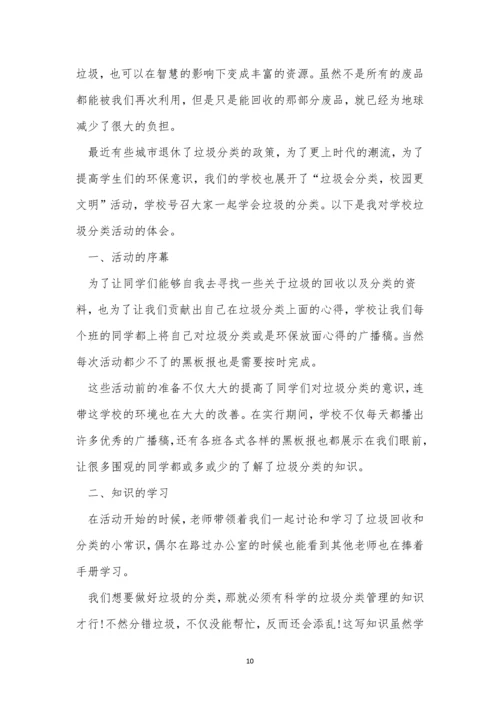 垃圾，也可以在智慧的影响下变成丰富的资源。虽然不是所有的废品都能被我们再次利用，但是只是能回收的那部分废品，就已经为地球减少了很大的负担。

最近有些城市退休了垃圾分类的政策，为了更上时代的潮流，为了提高学生们的环保意识，我们的学校也展开了“垃圾会分类，校园更文明”活动，学校号召大家一起学会垃圾的分类。以下是我对学校垃圾分类活动的体会。

一、活动的序幕

为了让同学们能够自我去寻找一些关于垃圾的回收以及分类的资料，也为了让我们贡献出自己在垃圾分类上面的心得，学校让我们每个班的同学都上将自己对垃圾分类或是环保放面心得的广播稿。当然每次活动都少不了的黑板报也是需要按时完成。

这些活动前的准备不仅大大的提高了同学们对垃圾分类的意识，连带这学校的环境也在大大的改善。在实行期间，学校不仅每天都播出许多优秀的广播稿，还有各班各式各样的黑板报也都展示在我们眼前，让很多围观的同学都或多或少的了解了垃圾分类的知识。

二、知识的学习

在活动开始的时候，老师带领着我们一起讨论和学习了垃圾回收和分类的小常识，偶尔在路过办公室的时候也能看到其他老师也在捧着手册学习。

我们想要做好垃圾的分类，那就必须有科学的垃圾分类管理的知识才行！不然分错垃圾，不仅没能帮忙，反而还会添乱！这写知识虽然学

10